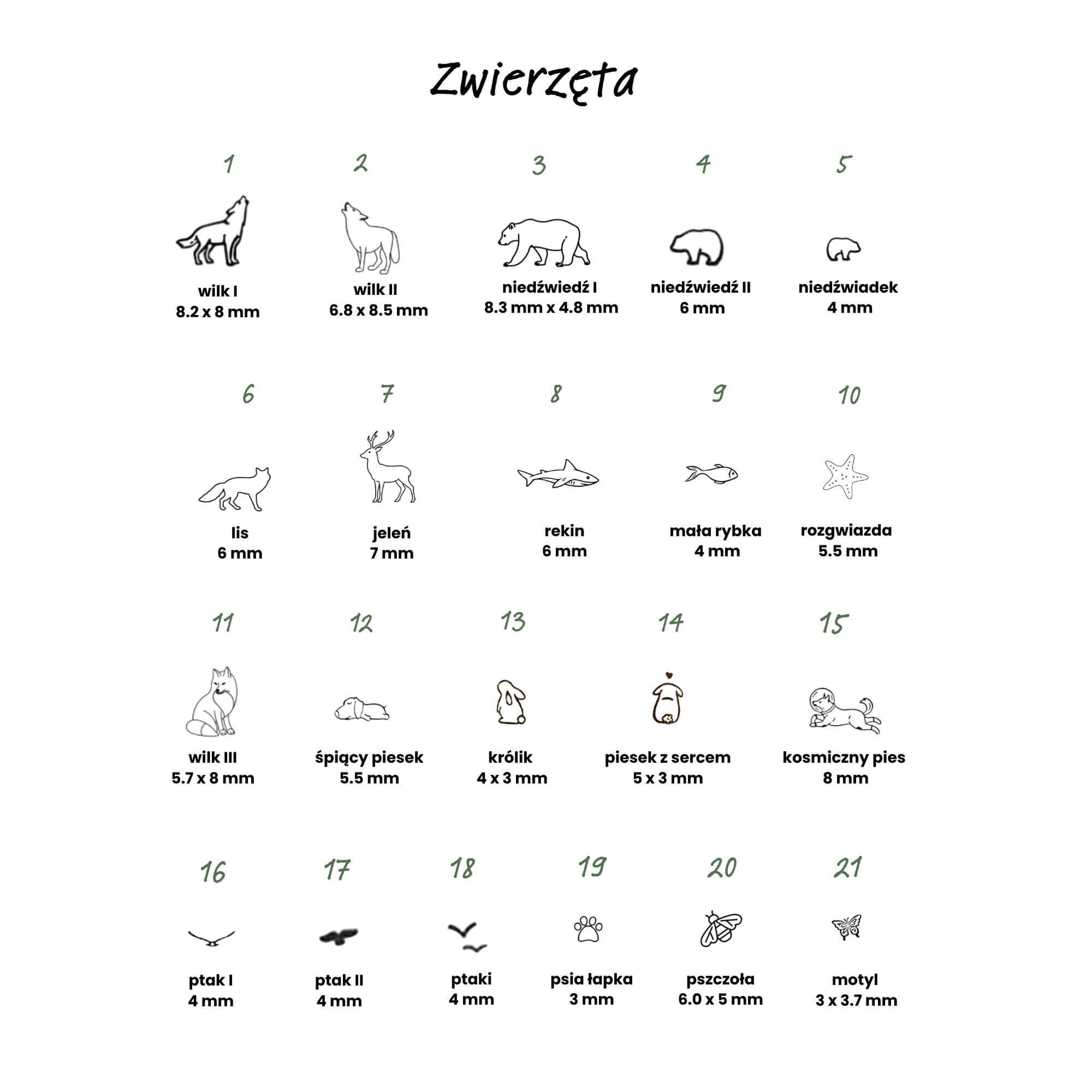 Zwierzęta

1
wilk I
8.2 x 8 mm

2
wilk II
6.8 x 8.5 mm

3
niedźwiedź I
8.3 mm x 4.8 mm

4
niedźwiedź II
6 mm

5
niedźwiadek
4 mm

6
lis
6 mm

7
jeleń
7 mm

8
rekin
6 mm

9
mała rybka
4 mm

10
rozgwiazda
5.5 mm

11
wilk III
5.7 x 8 mm

12
śpiący piesek
5.5 mm

13
królik
4 x 3 mm

14
piesek z sercem
5 x 3 mm

15
kosmiczny pies
8 mm

16
ptak I
4 mm

17
ptak II
4 mm

18
ptaki
4 mm

19
psia łapka
3 mm

20
pszczoła
6.0 x 5 mm

21
motyl
3 x 3.7 mm